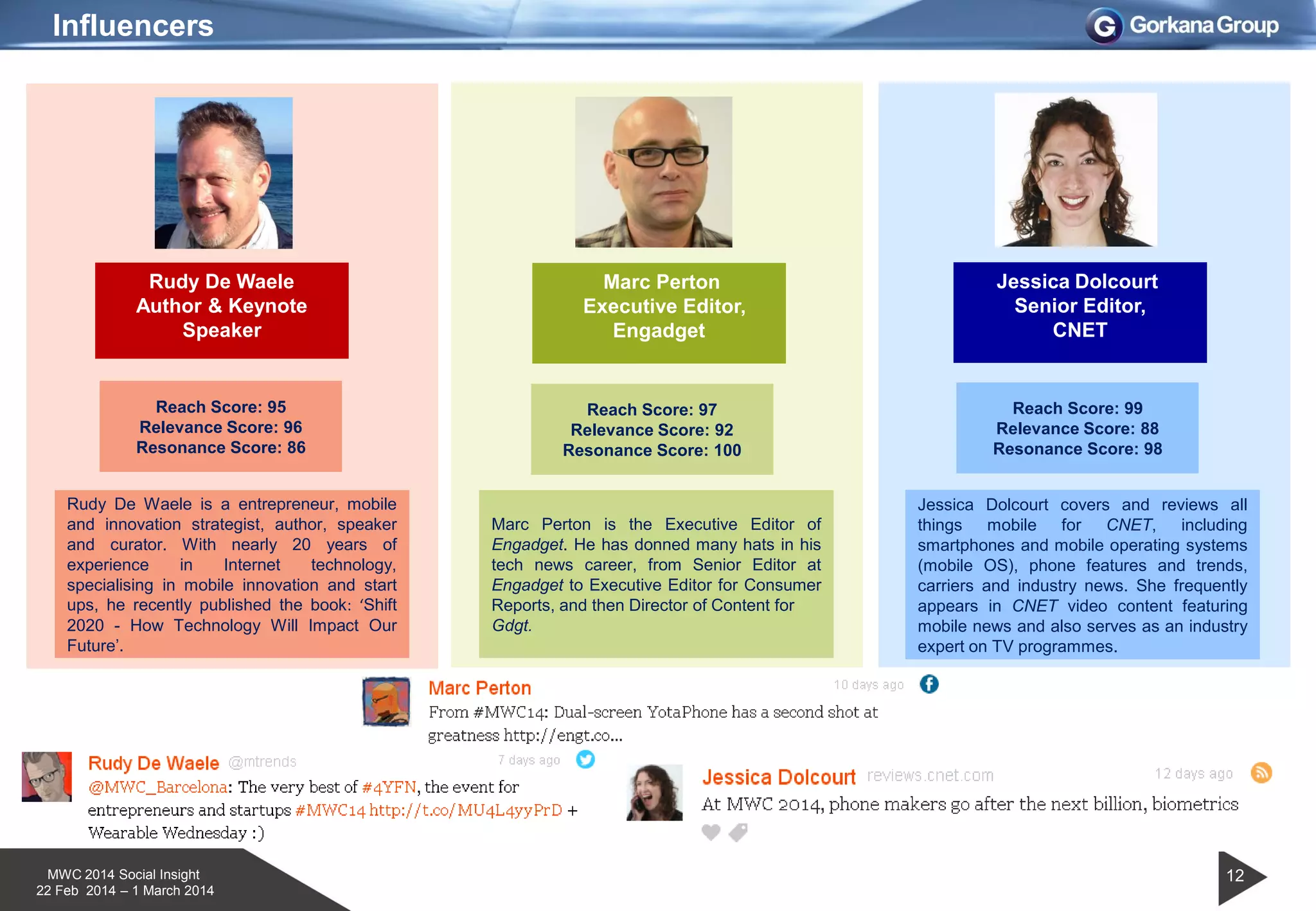 Influencers

Gorkana Group

Rudy De Waele
Author & Keynote Speaker

Reach Score: 95
Relevance Score: 96
Resonance Score: 86

Rudy De Waele is a entrepreneur, mobile and innovation strategist, author, speaker and curator. With nearly 20 years of experience in Internet technology, specialising in mobile innovation and start ups, he recently published the book: 'Shift 2020 - How Technology Will Impact Our Future'.

Marc Perton
Executive Editor,
Engadget

Reach Score: 97
Relevance Score: 92
Resonance Score: 100

Marc Perton is the Executive Editor of Engadget. He has donned many hats in his tech news career, from Senior Editor at Engadget to Executive Editor for Consumer Reports, and then Director of Content for Gdgt.

Jessica Dolcourt
Senior Editor,
CNET

Reach Score: 99
Relevance Score: 88
Resonance Score: 98

Jessica Dolcourt covers and reviews all things mobile for CNET, including smartphones and mobile operating systems (mobile OS), phone features and trends, carriers and industry news. She frequently appears in CNET video content featuring mobile news and also serves as an industry expert on TV programmes.

Marc Perton
10 days ago
From #MWC14: Dual-screen YotaPhone has a second shot at greatness http://engt.co...

Rudy De Waele @mtrends
7 days ago
@MWC_Barcelona: The very best of #4YFN, the event for entrepreneurs and startups #MWC14 http://t.co/MU4L4yyPrD + Wearable Wednesday :)

Jessica Dolcourt reviews.cnet.com
12 days ago
At MWC 2014, phone makers go after the next billion, biometrics

MWC 2014 Social Insight
22 Feb 2014 – 1 March 2014

12